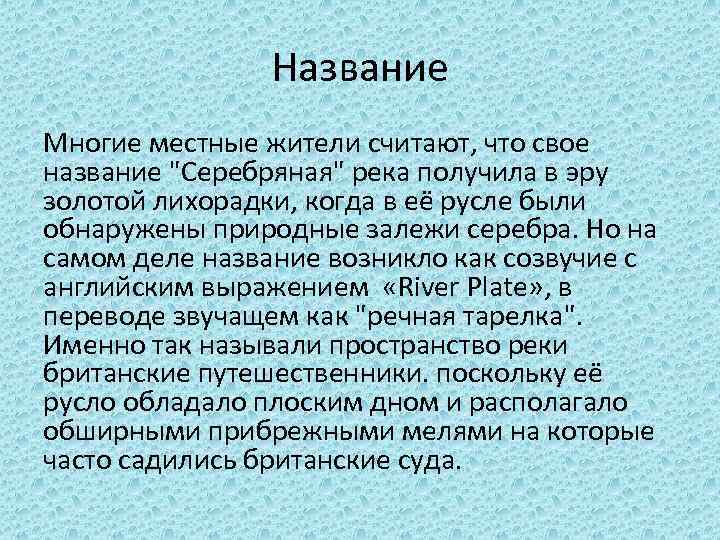 Название

Многие местные жители считают, что свое название "Серебряная" река получила в эру золотой лихорадки, когда в её русле были обнаружены природные залежи серебра. Но на самом деле название возникло как созвучие с английским выражением «River Plate», в переводе звучащем как "речная тарелка". Именно так называли пространство реки британские путешественники. поскольку её русло обладало плоским дном и располагало обширными прибрежными мелями на которые часто садились британские суда.